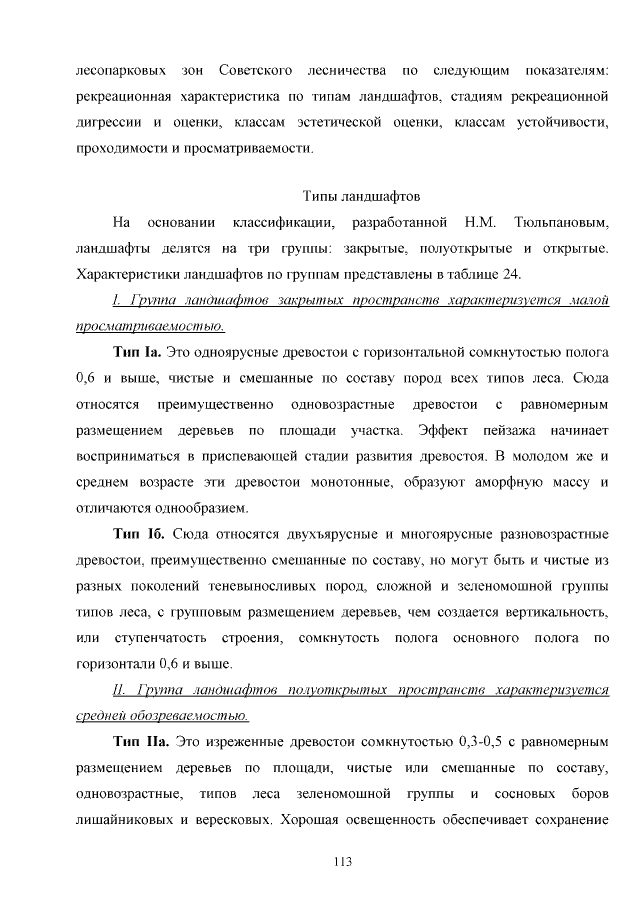 лесопарковых зон Советского лесничества по следующим показателям: рекреационная характеристика по типам ландшафтов, стадиям рекреационной дигрессии и оценки, классам эстетической оценки, классам устойчивости, проходимости и просматриваемости.

Типы ландшафтов

На основании классификации, разработанной Н.М. Тюльпановым, ландшафты делятся на три группы: закрытые, полуоткрытые и открытые. Характеристики ландшафтов по группам представлены в таблице 24.

I. Группа ландшафтов закрытых пространств характеризуется малой просматриваемостью.

Тип Iа. Это одноярусные древостои с горизонтальной сомкнутостью полога 0,6 и выше, чистые и смешанные по составу пород всех типов леса. Сюда относятся преимущественно одновозрастные древостои с равномерным размещением деревьев по площади участка. Эффект пейзажа начинает восприниматься в приспевающей стадии развития древостоя. В молодом же и среднем возрасте эти древостои монотонные, образуют аморфную массу и отличаются однообразием.

Тип Iб. Сюда относятся двухъярусные и многоярусные разновозрастные древостои, преимущественно смешанные по составу, но могут быть и чистые из разных поколений теневыносливых пород, сложной и зеленомошной группы типов леса, с групповым размещением деревьев, чем создается вертикальность, или ступенчатость строения, сомкнутость полога основного полога по горизонтали 0,6 и выше.

II. Группа ландшафтов полуоткрытых пространств характеризуется средней обозреваемостью.

Тип IIа. Это изреженные древостои сомкнутостью 0,3-0,5 с равномерным размещением деревьев по площади, чистые или смешанные по составу, одновозрастные, типов леса зеленомошной группы и сосновых боров лишайниковых и вересковых. Хорошая освещенность обеспечивает сохранение

113